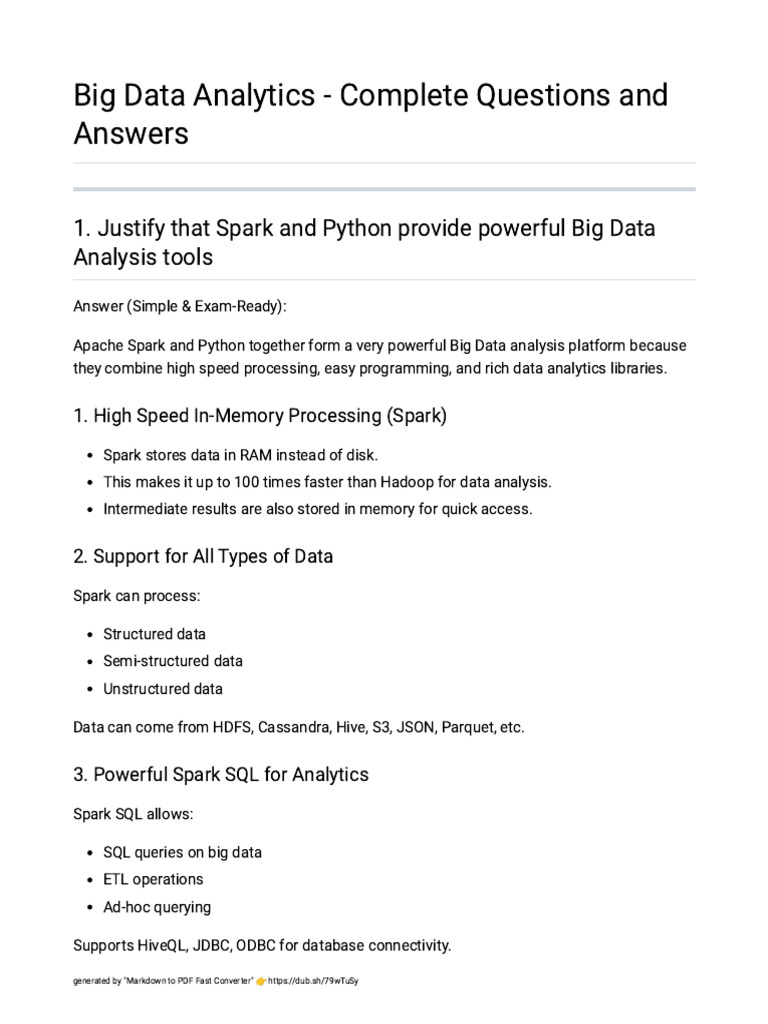 Big Data Analytics - Complete Questions and Answers

1. Justify that Spark and Python provide powerful Big Data Analysis tools

Answer (Simple & Exam-Ready):

Apache Spark and Python together form a very powerful Big Data analysis platform because they combine high speed processing, easy programming, and rich data analytics libraries.

1. High Speed In-Memory Processing (Spark)

- Spark stores data in RAM instead of disk.
- This makes it up to 100 times faster than Hadoop for data analysis.
- Intermediate results are also stored in memory for quick access.

2. Support for All Types of Data

Spark can process:

- Structured data
- Semi-structured data
- Unstructured data

Data can come from HDFS, Cassandra, Hive, S3, JSON, Parquet, etc.

3. Powerful Spark SQL for Analytics

Spark SQL allows:

- SQL queries on big data
- ETL operations
- Ad-hoc querying

Supports HiveQL, JDBC, ODBC for database connectivity.

generated by "Markdown to PDF Fast Converter" 👉 https://dub.sh/79wTuSy